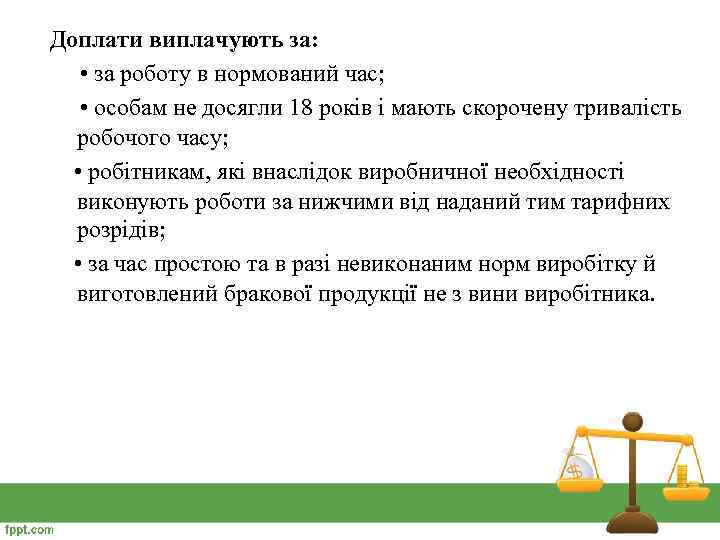 Доплати виплачують за:

• за роботу в нормований час;

• особам не досягли 18 років і мають скорочену тривалість робочого часу;

• робітникам, які внаслідок виробничної необхідності виконують роботи за нижчими від наданий тим тарифних розрідів;

• за час простою та в разі невиконаним норм виробітку й виготовлений бракової продукції не з вини виробітника.

$

fppt.com